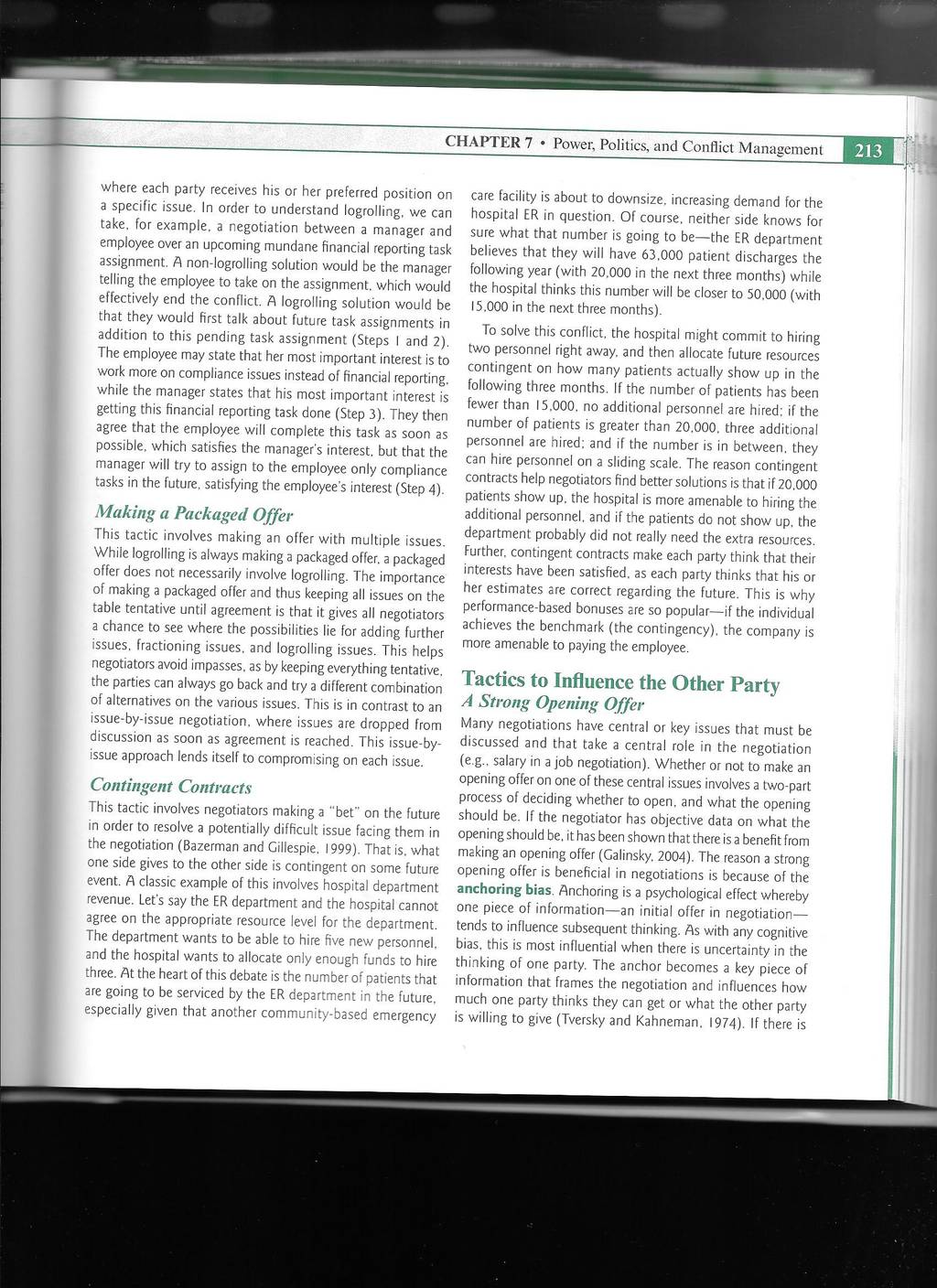 CHAPTER 7 • Power, Politics, and Conflict Management 213

where each party receives his or her preferred position on a specific issue. In order to understand logrolling, we can take, for example, a negotiation between a manager and employee over an upcoming mundane financial reporting task assignment. A non-logrolling solution would be the manager telling the employee to take on the assignment, which would effectively end the conflict. A logrolling solution would be that they would first talk about future task assignments in addition to this pending task assignment (Steps 1 and 2). The employee may state that her most important interest is to work more on compliance issues instead of financial reporting, while the manager states that his most important interest is getting this financial reporting task done (Step 3). They then agree that the employee will complete this task as soon as possible, which satisfies the manager's interest, but that the manager will try to assign to the employee only compliance tasks in the future, satisfying the employee's interest (Step 4).

Making a Packaged Offer

This tactic involves making an offer with multiple issues. While logrolling is always making a packaged offer, a packaged offer does not necessarily involve logrolling. The importance of making a packaged offer and thus keeping all issues on the table tentative until agreement is that it gives all negotiators a chance to see where the possibilities lie for adding further issues, fractioning issues, and logrolling issues. This helps negotiators avoid impasses, as by keeping everything tentative, the parties can always go back and try a different combination of alternatives on the various issues. This is in contrast to an issue-by-issue negotiation, where issues are dropped from discussion as soon as agreement is reached. This issue-by-issue approach lends itself to compromising on each issue.

Contingent Contracts

This tactic involves negotiators making a "bet" on the future in order to resolve a potentially difficult issue facing them in the negotiation (Bazerman and Gillespie, 1999). That is, what one side gives to the other side is contingent on some future event. A classic example of this involves hospital department revenue. Let's say the ER department and the hospital cannot agree on the appropriate resource level for the department. The department wants to be able to hire five new personnel, and the hospital wants to allocate only enough funds to hire three. At the heart of this debate is the number of patients that are going to be serviced by the ER department in the future, especially given that another community-based emergency care facility is about to downsize, increasing demand for the hospital ER in question. Of course, neither side knows for sure what that number is going to be—the ER department believes that they will have 63,000 patient discharges the following year (with 20,000 in the next three months) while the hospital thinks this number will be closer to 50,000 (with 15,000 in the next three months).

To solve this conflict, the hospital might commit to hiring two personnel right away, and then allocate future resources contingent on how many patients actually show up in the following three months. If the number of patients has been fewer than 15,000, no additional personnel are hired; if the number of patients is greater than 20,000, three additional personnel are hired; and if the number is in between, they can hire personnel on a sliding scale. The reason contingent contracts help negotiators find better solutions is that if 20,000 patients show up, the hospital is more amenable to hiring the additional personnel, and if the patients do not show up, the department probably did not really need the extra resources. Further, contingent contracts make each party think that their interests have been satisfied, as each party thinks that his or her estimates are correct regarding the future. This is why performance-based bonuses are so popular—if the individual achieves the benchmark (the contingency), the company is more amenable to paying the employee.

Tactics to Influence the Other Party

A Strong Opening Offer

Many negotiations have central or key issues that must be discussed and that take a central role in the negotiation (e.g., salary in a job negotiation). Whether or not to make an opening offer on one of these central issues involves a two-part process of deciding whether to open, and what the opening should be. If the negotiator has objective data on what the opening should be, it has been shown that there is a benefit from making an opening offer (Galinsky, 2004). The reason a strong opening offer is beneficial in negotiations is because of the anchoring bias. Anchoring is a psychological effect whereby one piece of information—an initial offer in negotiation—tends to influence subsequent thinking. As with any cognitive bias, this is most influential when there is uncertainty in the thinking of one party. The anchor becomes a key piece of information that frames the negotiation and influences how much one party thinks they can get or what the other party is willing to give (Tversky and Kahneman, 1974). If there is